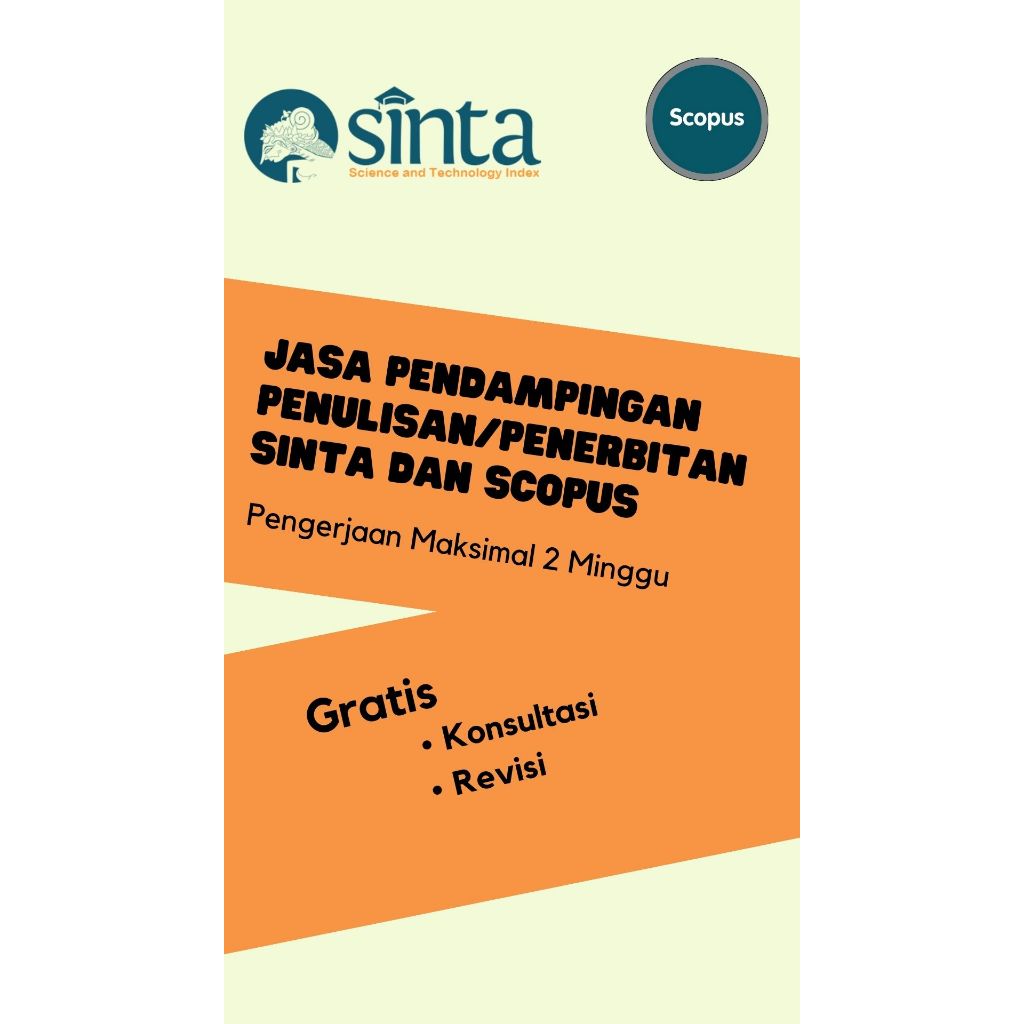 sinta
Science and Technology Index

Scopus

JASA PENDAMPINGAN PENULISAN/PENERBITAN SINTA DAN SCOPUS

Pengerjaan Maksimal 2 Minggu

Gratis
• Konsultasi
• Revisi